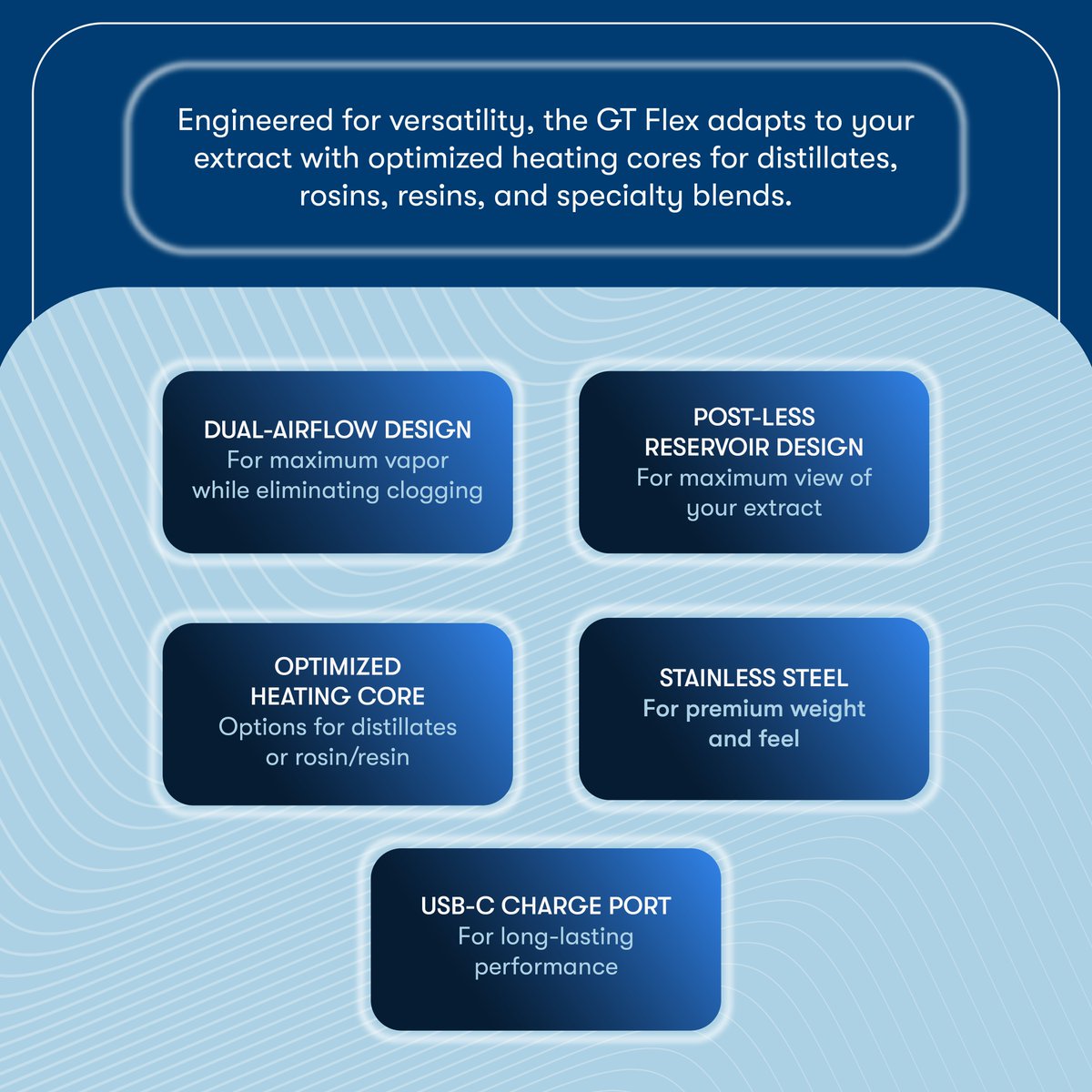 Engineered for versatility, the GT Flex adapts to your extract with optimized heating cores for distillates, rosins, resins, and specialty blends.

DUAL-AIRFLOW DESIGN
For maximum vapor while eliminating clogging

POST-LESS RESERVOIR DESIGN
For maximum view of your extract

OPTIMIZED HEATING CORE
Options for distillates or rosin/resin

STAINLESS STEEL
For premium weight and feel

USB-C CHARGE PORT
For long-lasting performance